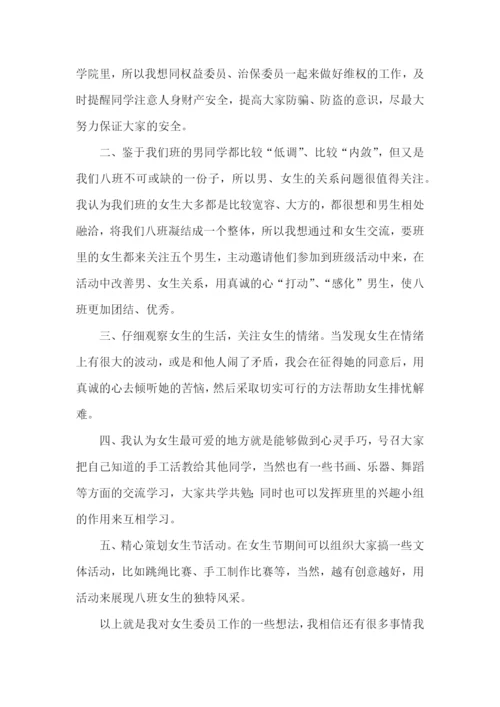 学院里，所以我想同权益委员、治保委员一起来做好维权的工作，及时提醒同学注意人身财产安全，提高大家防骗、防盗的意识，尽最大努力保证大家的安全。

二、鉴于我们班的男同学都比较“低调”、比较“内敛”，但又是我们八班不可或缺的一份子，所以男、女生的关系问题很值得关注。我认为我们班的女生大多都是比较宽容、大方的，都很想和男生相处融洽，将我们八班凝结成一个整体，所以我想通过和女生交流，要班里的女生都来关注五个男生，主动邀请他们参加到班级活动中来，在活动中改善男、女生关系，用真诚的心“打动”、“感化”男生，使八班更加团结、优秀。

三、仔细观察女生的生活，关注女生的情绪。当发现女生在情绪上有很大的波动，或是和他人闹了矛盾，我会在征得她的同意后，用真诚的心去倾听她的苦恼，然后采取切实可行的方法帮助女生排忧解难。

四、我认为女生最可爱的地方就是能够做到心灵手巧，号召大家把自己知道的手工活教给其他同学，当然也有一些书画、乐器、舞蹈等方面的交流学习，大家共学共勉;同时也可以发挥班里的兴趣小组的作用来互相学习。

五、精心策划女生节活动。在女生节期间可以组织大家搞一些文体活动，比如跳绳比赛、手工制作比赛等，当然，越有创意越好，用活动来展现八班女生的独特风采。

以上就是我对女生委员工作的一些想法，我相信还有很多事情我